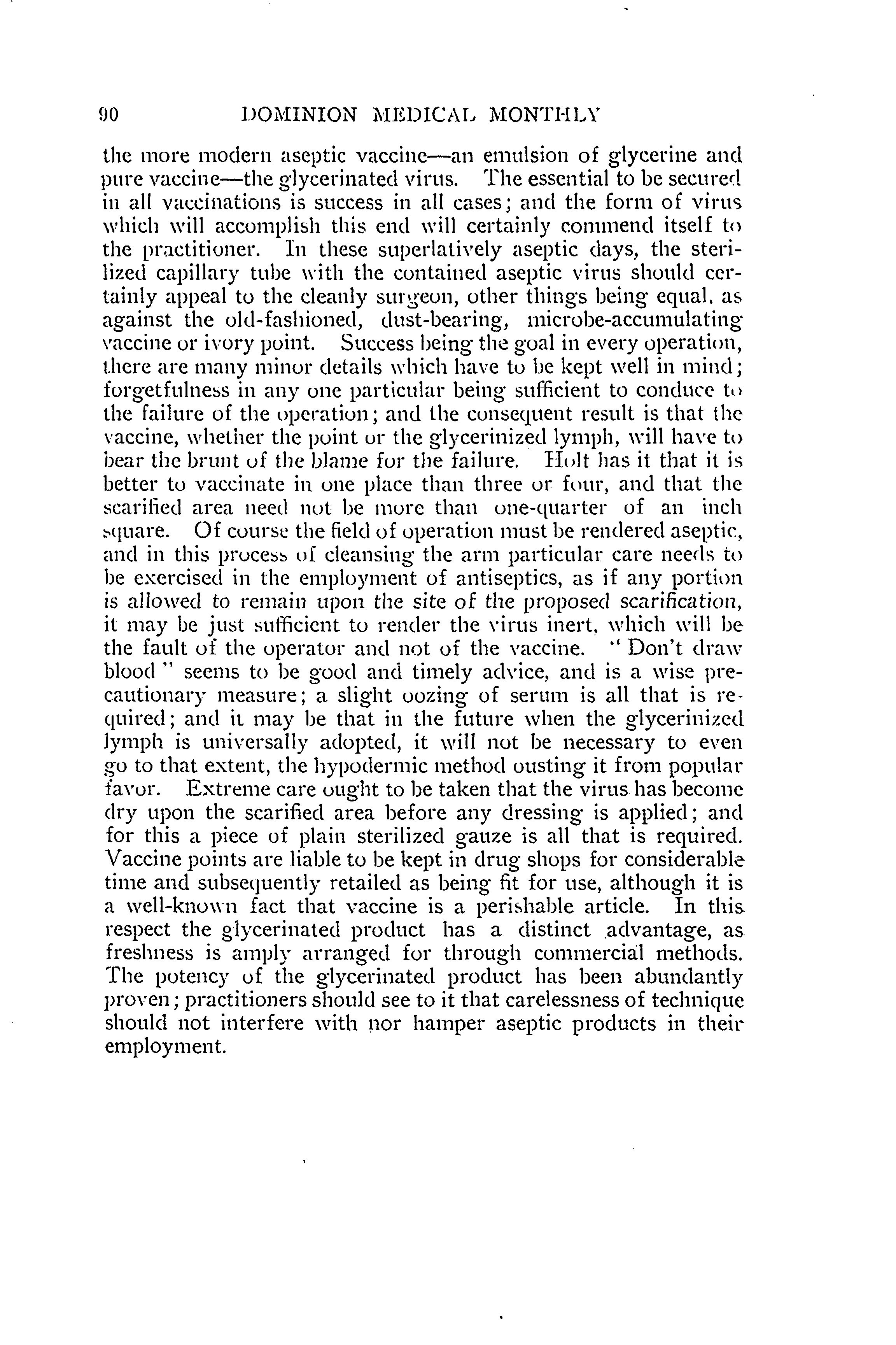 90 DOMINION MEDICAL MONTHLY

the more modern aseptic vaccine—an emulsion of glycerine and pure vaccine—the glycerinated virus. The essential to be secured in all vaccinations is success in all cases; and the form of virus which will accomplish this end will certainly commend itself to the practitioner. In these superlatively aseptic days, the sterilized capillary tube with the contained aseptic virus should certainly appeal to the cleanly surgeon, other things being equal, as against the old-fashioned, dust-bearing, microbe-accumulating vaccine or ivory point. Success being the goal in every operation, there are many minor details which have to be kept well in mind; forgetfulness in any one particular being sufficient to conduce to the failure of the operation; and the consequent result is that the vaccine, whether the point or the glycerinized lymph, will have to bear the brunt of the blame for the failure. Holt has it that it is better to vaccinate in one place than three or four, and that the scarified area need not be more than one-quarter of an inch square. Of course the field of operation must be rendered aseptic, and in this process of cleansing the arm particular care needs to be exercised in the employment of antiseptics, as if any portion is allowed to remain upon the site of the proposed scarification, it may be just sufficient to render the virus inert, which will be the fault of the operator and not of the vaccine. "Don't draw blood" seems to be good and timely advice, and is a wise precautionary measure; a slight oozing of serum is all that is required; and it may be that in the future when the glycerinized lymph is universally adopted, it will not be necessary to even go to that extent, the hypodermic method ousting it from popular favor. Extreme care ought to be taken that the virus has become dry upon the scarified area before any dressing is applied; and for this a piece of plain sterilized gauze is all that is required. Vaccine points are liable to be kept in drug shops for considerable time and subsequently retailed as being fit for use, although it is a well-known fact that vaccine is a perishable article. In this respect the glycerinated product has a distinct advantage, as freshness is amply arranged for through commercial methods. The potency of the glycerinated product has been abundantly proven; practitioners should see to it that carelessness of technique should not interfere with nor hamper aseptic products in their employment.